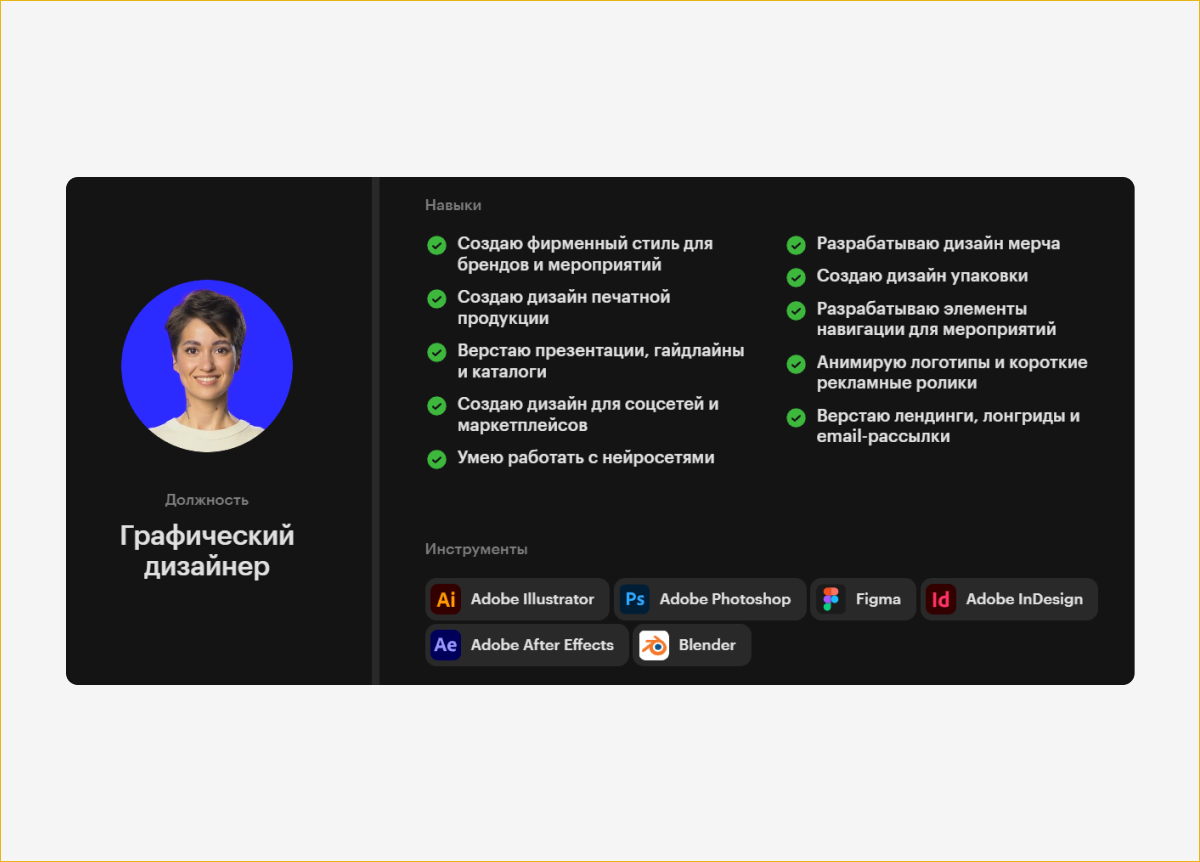 Должность

Графический дизайнер

Навыки

Создаю фирменный стиль для брендов и мероприятий

Создаю дизайн печатной продукции

Верстаю презентации, гайдлайны и каталоги

Создаю дизайн для соцсетей и маркетплейсов

Умею работать с нейросетями

Разрабатываю дизайн мерча

Создаю дизайн упаковки

Разрабатываю элементы навигации для мероприятий

Анимирую логотипы и короткие рекламные ролики

Верстаю лендинги, лонгриды и email-рассылки

Инструменты

Ai Adobe Illustrator
Ps Adobe Photoshop
Figma
Id Adobe InDesign
Ae Adobe After Effects
Blender